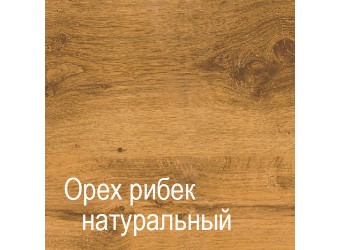 Орех рибек натуральный